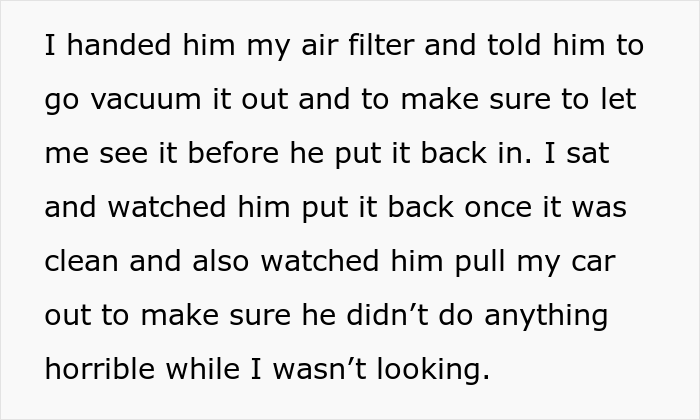 I handed him my air filter and told him to go vacuum it out and to make sure to let me see it before he put it back in. I sat and watched him put it back once it was clean and also watched him pull my car out to make sure he didn’t do anything horrible while I wasn’t looking.